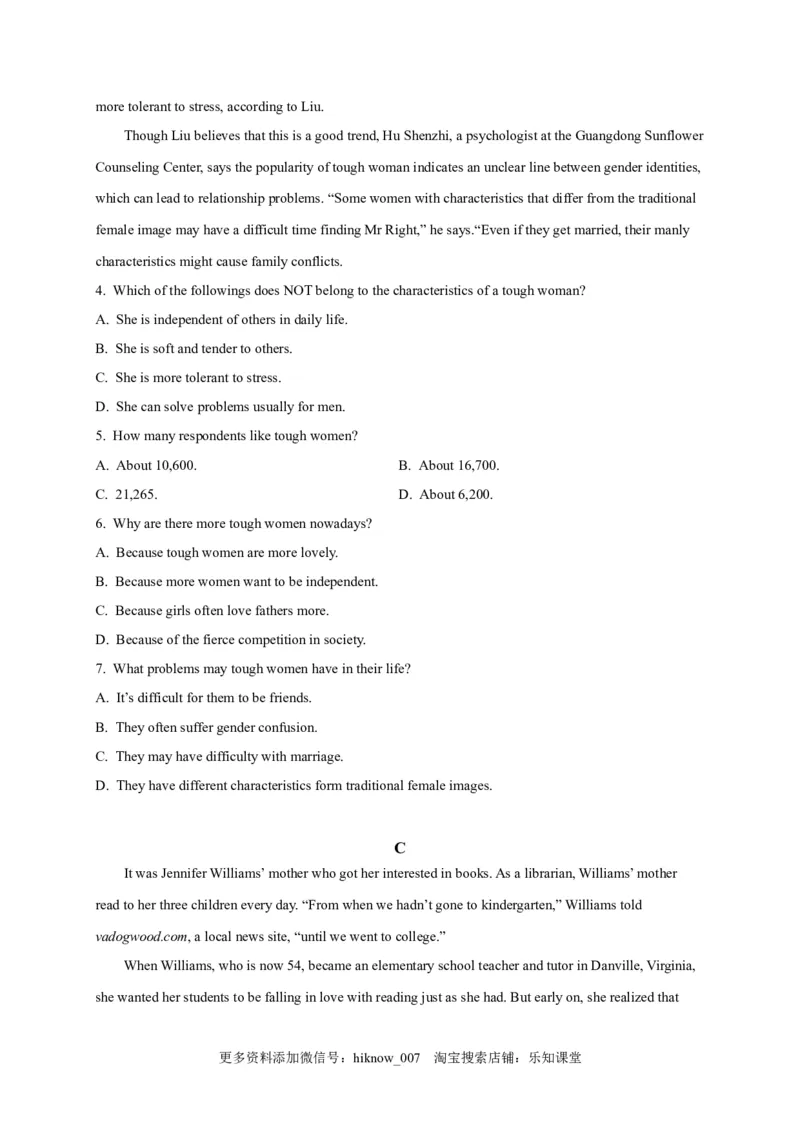 more tolerant to stress, according to Liu.

Though Liu believes that this is a good trend, Hu Shenzhi, a psychologist at the Guangdong Sunflower Counseling Center, says the popularity of tough woman indicates an unclear line between gender identities, which can lead to relationship problems. “Some women with characteristics that differ from the traditional female image may have a difficult time finding Mr Right,” he says.“Even if they get married, their manly characteristics might cause family conflicts.

4. Which of the followings does NOT belong to the characteristics of a tough woman?

A. She is independent of others in daily life.

B. She is soft and tender to others.

C. She is more tolerant to stress.

D. She can solve problems usually for men.

5. How many respondents like tough women?

A. About 10,600.

B. About 16,700.

C. 21,265.

D. About 6,200.

6. Why are there more tough women nowadays?

A. Because tough women are more lovely.

B. Because more women want to be independent.

C. Because girls often love fathers more.

D. Because of the fierce competition in society.

7. What problems may tough women have in their life?

A. It’s difficult for them to be friends.

B. They often suffer gender confusion.

C. They may have difficulty with marriage.

D. They have different characteristics form traditional female images.

C

It was Jennifer Williams’ mother who got her interested in books. As a librarian, Williams’ mother read to her three children every day. “From when we hadn’t gone to kindergarten,” Williams told vadogwood.com, a local news site, “until we went to college.”

When Williams, who is now 54, became an elementary school teacher and tutor in Danville, Virginia, she wanted her students to be falling in love with reading just as she had. But early on, she realized that

更多资料添加微信号：hiknow_007 淘宝搜索店铺：乐知课堂